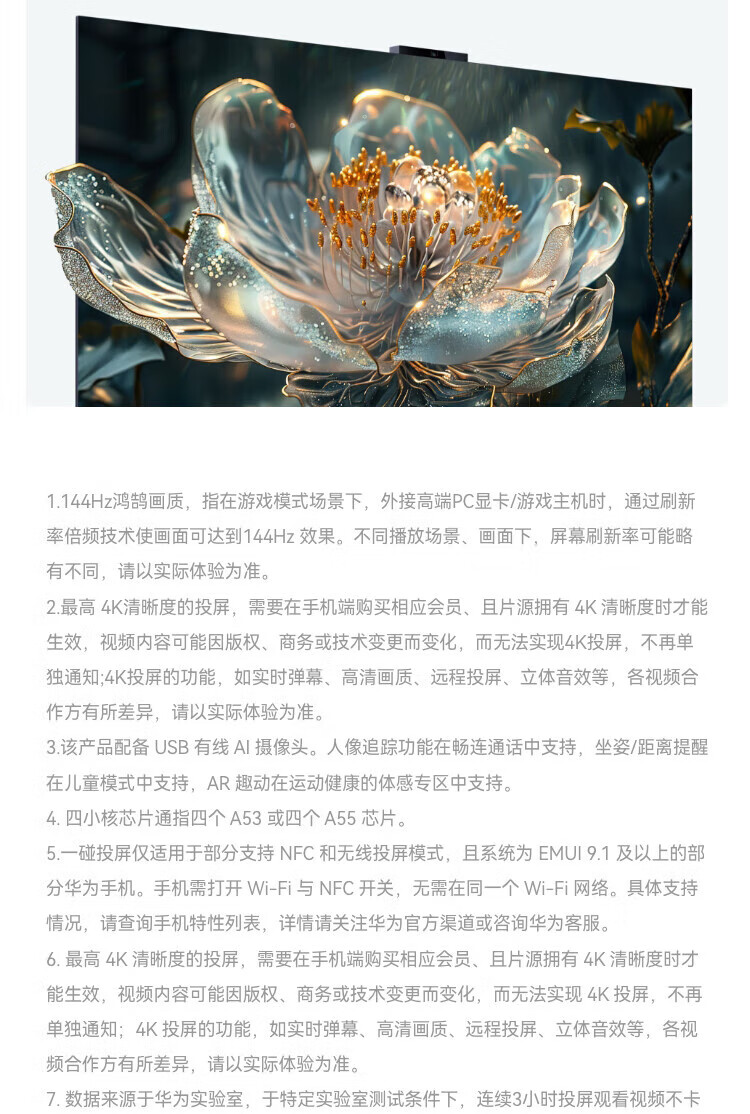 1.144Hz鸿鹄画质，指在游戏模式场景下，外接高端PC显卡/游戏主机时，通过刷新率倍频技术使画面可达到144Hz效果。不同播放场景、画面下，屏幕刷新率可能略有不同，请以实际体验为准。

2.最高4K清晰度的投屏，需要在手机端购买相应会员、且片源拥有4K清晰度时才能生效，视频内容可能因版权、商务或技术变更而变化，而无法实现4K投屏，不再单独通知;4K投屏的功能，如实时弹幕、高清画质、远程投屏、立体音效等，各视频合作方有所差异，请以实际体验为准。

3.该产品配备USB有线AI摄像头。人像追踪功能在畅连通话中支持，坐姿/距离提醒在儿童模式中支持，AR趣动在运动健康的体感专区中支持。

4.四小核芯片通指四个A53或四个A55芯片。

5.一碰投屏仅适用于部分支持NFC和无线投屏模式，且系统为EMUI 9.1及以上的部分华为手机。手机需打开Wi-Fi与NFC开关，无需在同一个Wi-Fi网络。具体支持情况，请查询手机特性列表，详情请关注华为官方渠道或咨询华为客服。

6.最高4K清晰度的投屏，需要在手机端购买相应会员、且片源拥有4K清晰度时才能生效，视频内容可能因版权、商务或技术变更而变化，而无法实现4K投屏，不再单独通知；4K投屏的功能，如实时弹幕、高清画质、远程投屏、立体音效等，各视频合作方有所差异，请以实际体验为准。

7.数据来源于华为实验室，于特定实验室测试条件下，连续3小时投屏观看视频不卡